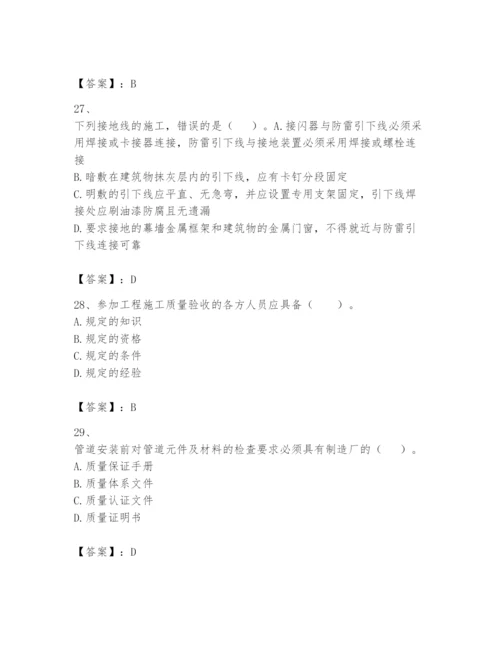 【答案】：B

27、
下列接地线的施工，错误的是（　）。A.接闪器与防雷引下线必须采用焊接或卡接器连接，防雷引下线与接地装置必须采用焊接或螺栓连接
B.暗敷在建筑物抹灰层内的引下线，应有卡钉分段固定
C.明敷的引下线应平直、无急弯，并应设置专用支架固定，引下线焊接处应刷油漆防腐且无遗漏
D.要求接地的幕墙金属框架和建筑物的金属门窗，不得就近与防雷引下线连接可靠

【答案】：D

28、参加工程施工质量验收的各方人员应具备（　）。
A.规定的知识
B.规定的资格
C.规定的条件
D.规定的经验

【答案】：B

29、
管道安装前对管道元件及材料的检查要求必须具有制造厂的（　）。
A.质量保证手册
B.质量体系文件
C.质量认证文件
D.质量证明书

【答案】：D